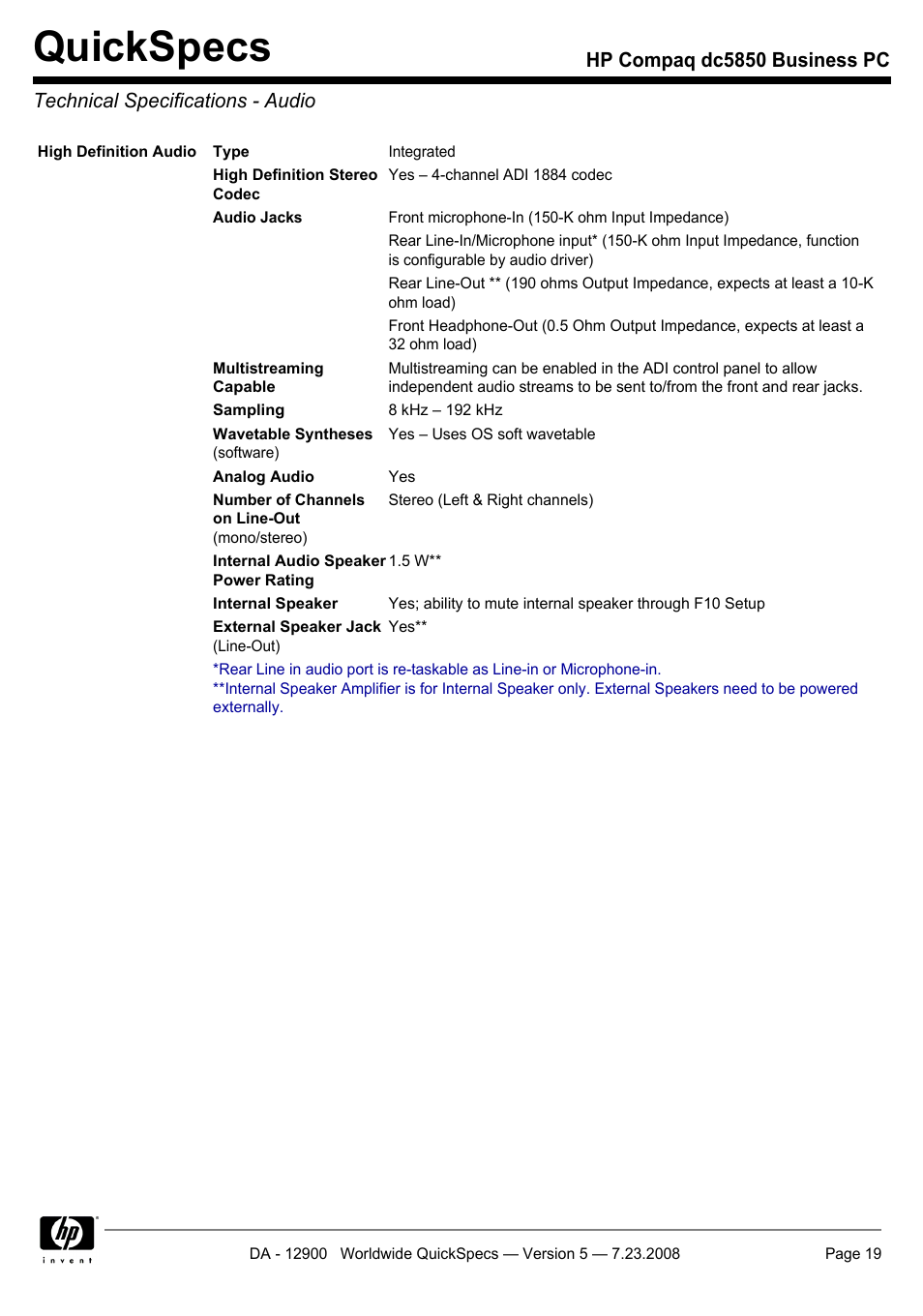 QuickSpecs

HP Compaq dc5850 Business PC

Technical Specifications - Audio

| High Definition Audio | Type | Integrated |
|---|---|---|
| | High Definition Stereo Codec | Yes – 4-channel ADI 1884 codec |
| | Audio Jacks | Front microphone-In (150-K ohm Input Impedance) |
| | | Rear Line-In/Microphone input* (150-K ohm Input Impedance, function is configurable by audio driver) |
| | | Rear Line-Out ** (190 ohms Output Impedance, expects at least a 10-K ohm load) |
| | | Front Headphone-Out (0.5 Ohm Output Impedance, expects at least a 32 ohm load) |
| | Multistreaming Capable | Multistreaming can be enabled in the ADI control panel to allow independent audio streams to be sent to/from the front and rear jacks. |
| | Sampling | 8 kHz – 192 kHz |
| | Wavetable Syntheses (software) | Yes – Uses OS soft wavetable |
| | Analog Audio | Yes |
| | Number of Channels on Line-Out (mono/stereo) | Stereo (Left & Right channels) |
| | Internal Audio Speaker Power Rating | 1.5 W** |
| | Internal Speaker | Yes; ability to mute internal speaker through F10 Setup |
| | External Speaker Jack (Line-Out) | Yes** |

*Rear Line in audio port is re-taskable as Line-in or Microphone-in.
**Internal Speaker Amplifier is for Internal Speaker only. External Speakers need to be powered externally.

hp invent

DA - 12900 Worldwide QuickSpecs — Version 5 — 7.23.2008

Page 19